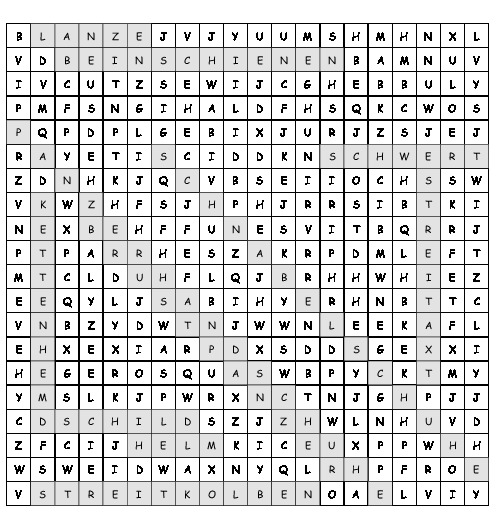 | B | L | A | N | Z | E | J | V | J | Y | U | U | M | S | H | M | H | N | X | L |
|---|---|---|---|---|---|---|---|---|---|---|---|---|---|---|---|---|---|---|---|
| V | D | B | E | I | N | S | C | H | I | E | N | E | N | B | A | M | N | U | V |
| I | V | C | U | T | Z | S | E | W | I | J | C | G | H | E | B | B | U | L | Y |
| P | M | F | S | N | G | I | H | A | L | D | F | H | S | Q | K | C | W | O | S |
| P | Q | P | D | P | L | G | E | B | I | X | J | U | R | J | Z | S | J | E | J |
| R | A | Y | E | T | I | S | C | I | D | D | K | N | S | C | H | W | E | R | T |
| Z | D | N | H | K | J | Q | C | V | B | S | E | I | I | O | C | H | S | S | W |
| V | K | W | Z | H | F | S | J | H | P | H | J | R | R | S | I | B | T | K | I |
| N | E | X | B | E | H | F | F | U | N | E | S | V | I | T | B | Q | R | R | J |
| P | T | P | A | R | R | H | E | S | Z | A | K | R | P | D | M | L | E | F | T |
| M | T | C | L | D | U | H | F | L | Q | J | B | R | H | H | W | H | I | E | Z |
| E | E | Q | Y | L | J | S | A | B | I | H | Y | E | R | H | N | B | T | T | C |
| V | N | B | Z | Y | D | W | T | N | J | W | W | N | L | E | E | K | A | F | L |
| E | H | X | E | X | I | A | R | P | D | X | S | D | D | S | G | E | X | X | I |
| H | E | G | E | R | O | S | Q | U | A | S | W | B | P | Y | C | K | T | M | Y |
| Y | M | S | L | K | J | P | W | R | X | N | C | T | N | J | G | H | P | J | J |
| C | D | S | C | H | I | L | D | S | Z | J | Z | H | W | L | N | H | U | V | D |
| Z | F | C | I | J | H | E | L | M | K | I | C | E | U | X | P | P | W | H | H |
| W | S | W | E | I | D | W | A | X | N | Y | Q | L | R | H | P | F | R | O | E |
| V | S | T | R | E | I | T | K | O | L | B | E | N | O | A | E | L | V | I | Y |